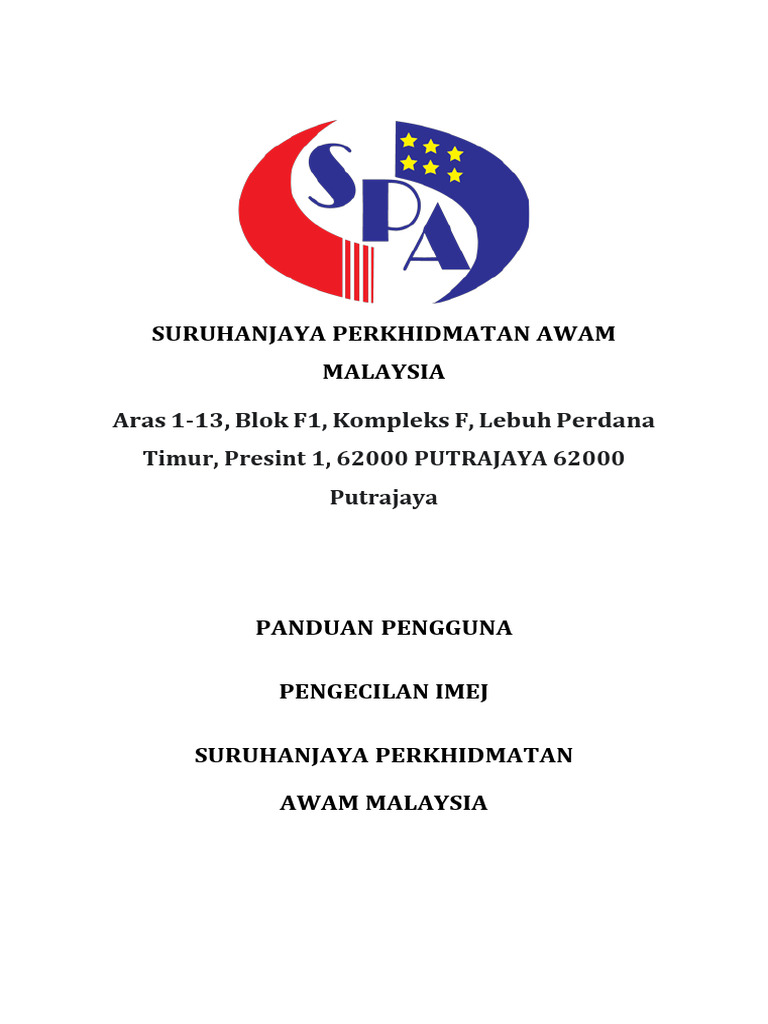 SPA

SURUHANJAYA PERKHIDMATAN AWAM MALAYSIA

Aras 1-13, Blok F1, Kompleks F, Lebuh Perdana Timur, Presint 1, 62000 PUTRAJAYA 62000 Putrajaya

PANDUAN PENGGUNA

PENGECILAN IMEJ

SURUHANJAYA PERKHIDMATAN AWAM MALAYSIA